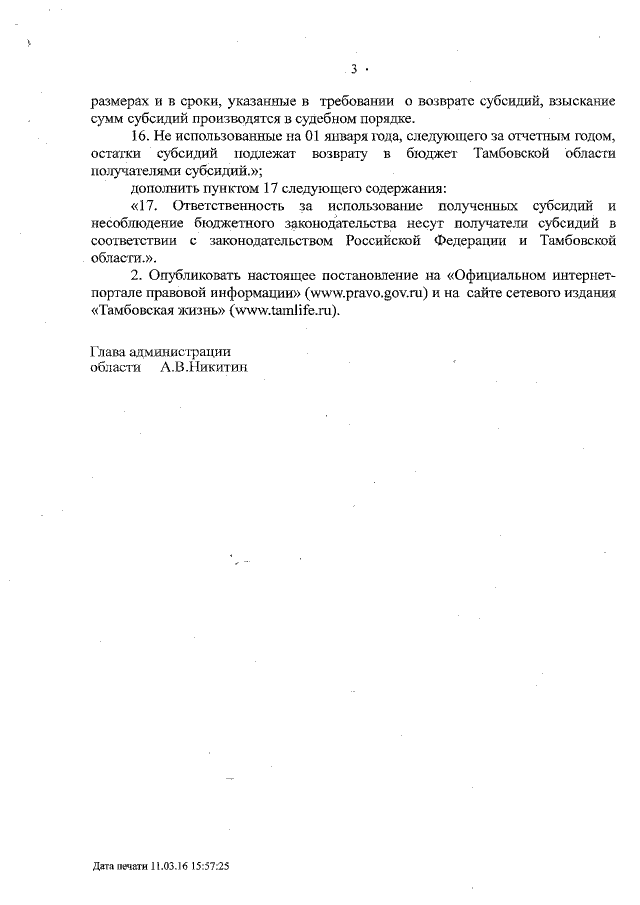 3

размерах и в сроки, указанные в требовании о возврате субсидий, взыскание сумм субсидий производятся в судебном порядке.

16. Не использованные на 01 января года, следующего за отчетным годом, остатки субсидий подлежат возврату в бюджет Тамбовской области получателями субсидий.»;

дополнить пунктом 17 следующего содержания:

«17. Ответственность за использование полученных субсидий и несоблюдение бюджетного законодательства несут получатели субсидий в соответствии с законодательством Российской Федерации и Тамбовской области.».

2. Опубликовать настоящее постановление на «Официальном интернет-портале правовой информации» (www.pravo.gov.ru) и на сайте сетевого издания «Тамбовская жизнь» (www.tamlife.ru).

Глава администрации
области А.В.Никитин

Дата печати 11.03.16 15:57:25